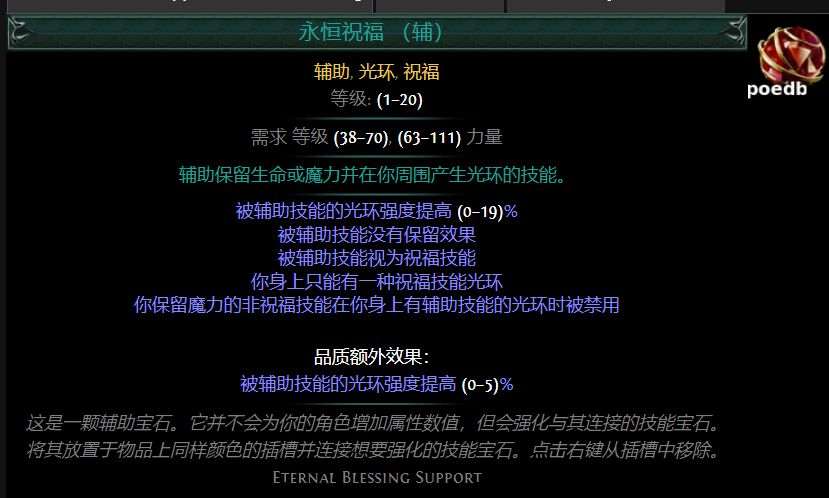 永恒祝福 （辅）

poedb

辅助, 光环, 祝福
等级: (1–20)

需求 等级 (38–70), (63–111) 力量

辅助保留生命或魔力并在你周围产生光环的技能。

被辅助技能的光环强度提高 (0–19)%
被辅助技能没有保留效果
被辅助技能视为祝福技能
你身上只能有一种祝福技能光环
你保留魔力的非祝福技能在你身上有辅助技能的光环时被禁用

品质额外效果:
被辅助技能的光环强度提高 (0–5)%

这是一颗辅助宝石。它并不会为你的角色增加属性数值，但会强化与其连接的技能宝石。将其放置于物品上同样颜色的插槽并连接想要强化的技能宝石。点击右键从插槽中移除。

Eternal Blessing Support